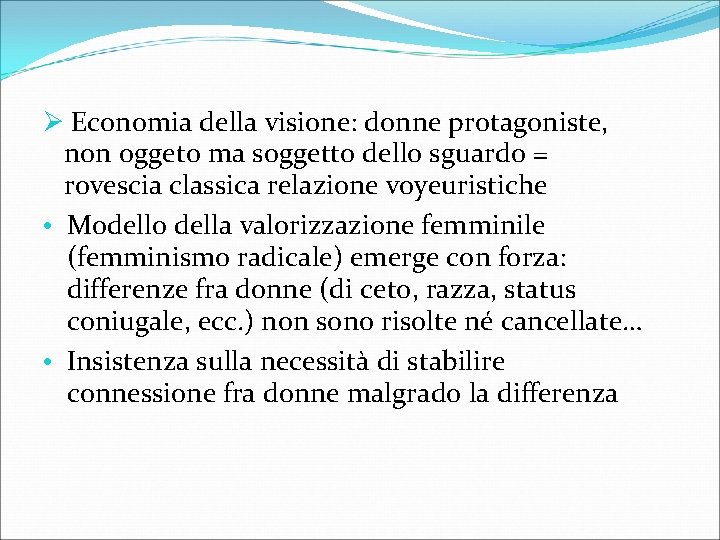 ➢ Economia della visione: donne protagoniste, non oggeto ma soggetto dello sguardo = rovescia classica relazione voyeuristiche

• Modello della valorizzazione femminile (femminismo radicale) emerge con forza: differenze fra donne (di ceto, razza, status coniugale, ecc.) non sono risolte né cancellate…

• Insistenza sulla necessità di stabilire connessione fra donne malgrado la differenza